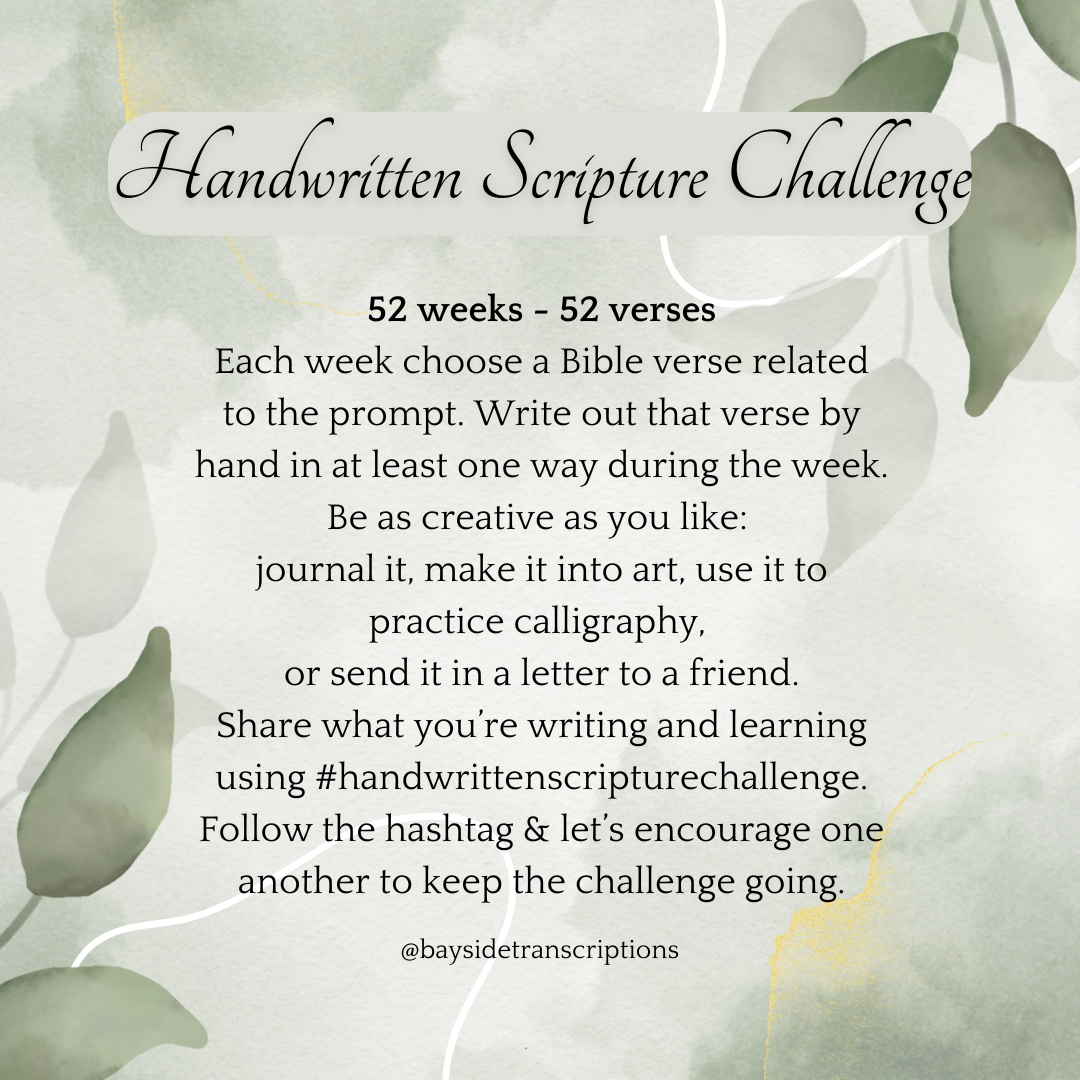 Handwritten Scripture Challenge

52 weeks - 52 verses

Each week choose a Bible verse related to the prompt. Write out that verse by hand in at least one way during the week. Be as creative as you like: journal it, make it into art, use it to practice calligraphy, or send it in a letter to a friend. Share what you're writing and learning using #handwrittenscripturechallenge. Follow the hashtag & let's encourage one another to keep the challenge going.

@baysidetranscriptions